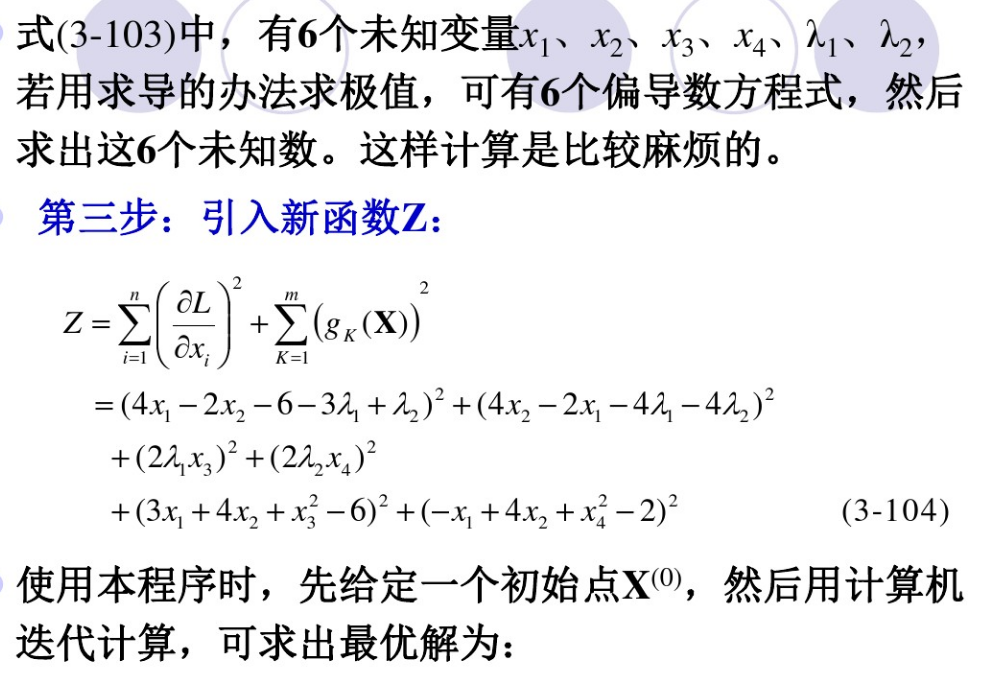 式(3-103)中，有6个未知变量$x_1$、$x_2$、$x_3$、$x_4$、$\lambda_1$、$\lambda_2$，若用求导的办法求极值，可有6个偏导数方程式，然后求出这6个未知数。这样计算是比较麻烦的。

第三步：引入新函数Z：

$Z=\sum_{i=1}^{n}\left(\frac{\partial L}{\partial x_i}\right)^2+\sum_{K=1}^{m}\left(g_K(\mathbf{X})\right)^2$
$=(4x_1-2x_2-6-3\lambda_1+\lambda_2)^2+(4x_2-2x_1-4\lambda_1-4\lambda_2)^2$
$+(2\lambda_1x_3)^2+(2\lambda_2x_4)^2$
$+(3x_1+4x_2+x_3^2-6)^2+(-x_1+4x_2+x_4^2-2)^2$ (3-104)

使用本程序时，先给定一个初始点$\mathbf{X}^{(0)}$，然后用计算机迭代计算，可求出最优解为：